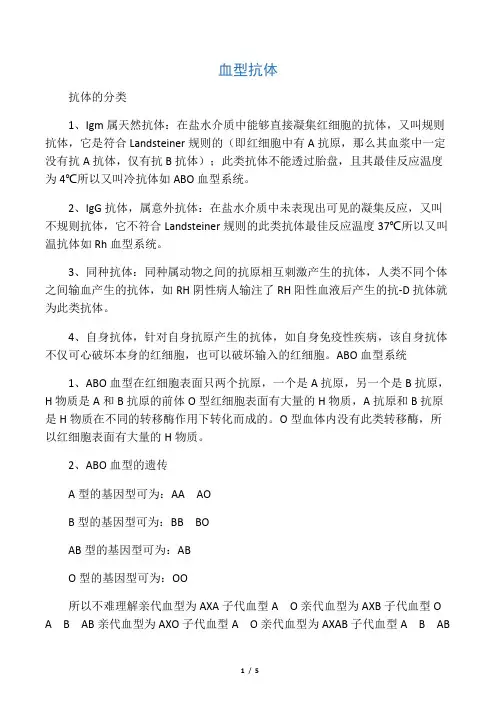 血型抗体

抗体的分类

1、Igm 属天然抗体：在盐水介质中能够直接凝集红细胞的抗体，又叫规则抗体，它是符合 Landsteiner 规则的（即红细胞中有 A 抗原，那么其血浆中一定没有抗 A 抗体，仅有抗 B 抗体）；此类抗体不能透过胎盘，且其最佳反应温度为 4℃所以又叫冷抗体如 ABO 血型系统。

2、IgG 抗体，属意外抗体：在盐水介质中未表现出可见的凝集反应，又叫不规则抗体，它不符合 Landsteiner 规则的此类抗体最佳反应温度 37℃所以又叫温抗体如 Rh 血型系统。

3、同种抗体：同种属动物之间的抗原相互刺激产生的抗体，人类不同个体之间输血产生的抗体，如 RH 阴性病人输注了 RH 阳性血液后产生的抗-D 抗体就为此类抗体。

4、自身抗体，针对自身抗原产生的抗体，如自身免疫性疾病，该自身抗体不仅可心破坏本身的红细胞，也可以破坏输入的红细胞。ABO 血型系统

1、ABO 血型在红细胞表面只两个抗原，一个是 A 抗原，另一个是 B 抗原，H 物质是 A 和 B 抗原的前体 O 型红细胞表面有大量的 H 物质，A 抗原和 B 抗原是 H 物质在不同的转移酶作用下转化而成的。O 型血体内没有此类转移酶，所以红细胞表面有大量的 H 物质。

2、ABO 血型的遗传

A 型的基因型可为：AA AO

B 型的基因型可为：BB BO

AB 型的基因型可为：AB

O 型的基因型可为：OO

所以不难理解亲代血型为 AXA 子代血型 A O 亲代血型为 AXB 子代血型 O A B AB 亲代血型为 AXO 子代血型 A O 亲代血型为 AXAB 子代血型 A B AB

1 / 5